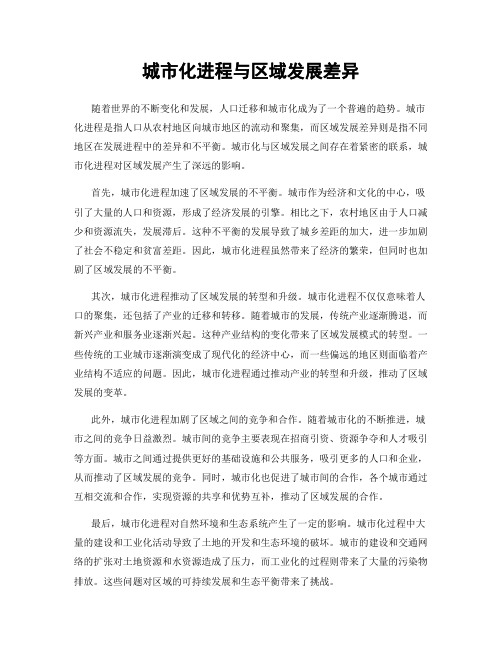 城市化进程与区域发展差异

随着世界的不断变化和发展，人口迁移和城市化成为了一个普遍的趋势。城市化进程是指人口从农村地区向城市地区的流动和聚集，而区域发展差异则是指不同地区在发展进程中的差异和不平衡。城市化与区域发展之间存在着紧密的联系，城市化进程对区域发展产生了深远的影响。

首先，城市化进程加速了区域发展的不平衡。城市作为经济和文化的中心，吸引了大量的人口和资源，形成了经济发展的引擎。相比之下，农村地区由于人口减少和资源流失，发展滞后。这种不平衡的发展导致了城乡差距的加大，进一步加剧了社会不稳定和贫富差距。因此，城市化进程虽然带来了经济的繁荣，但同时也加剧了区域发展的不平衡。

其次，城市化进程推动了区域发展的转型和升级。城市化进程不仅仅意味着人口的聚集，还包括了产业的迁移和转移。随着城市的发展，传统产业逐渐腾退，而新兴产业和服务业逐渐兴起。这种产业结构的变化带来了区域发展模式的转型。一些传统的工业城市逐渐演变成了现代化的经济中心，而一些偏远的地区则面临着产业结构不适应的问题。因此，城市化进程通过推动产业的转型和升级，推动了区域发展的变革。

此外，城市化进程加剧了区域之间的竞争和合作。随着城市化的不断推进，城市之间的竞争日益激烈。城市间的竞争主要表现在招商引资、资源争夺和人才吸引等方面。城市之间通过提供更好的基础设施和公共服务，吸引更多的人口和企业，从而推动了区域发展的竞争。同时，城市化也促进了城市间的合作，各个城市通过互相交流和合作，实现资源的共享和优势互补，推动了区域发展的合作。

最后，城市化进程对自然环境和生态系统产生了一定的影响。城市化过程中大量的建设和工业化活动导致了土地的开发和生态环境的破坏。城市的建设和交通网络的扩张对土地资源和水资源造成了压力，而工业化的过程则带来了大量的污染物排放。这些问题对区域的可持续发展和生态平衡带来了挑战。